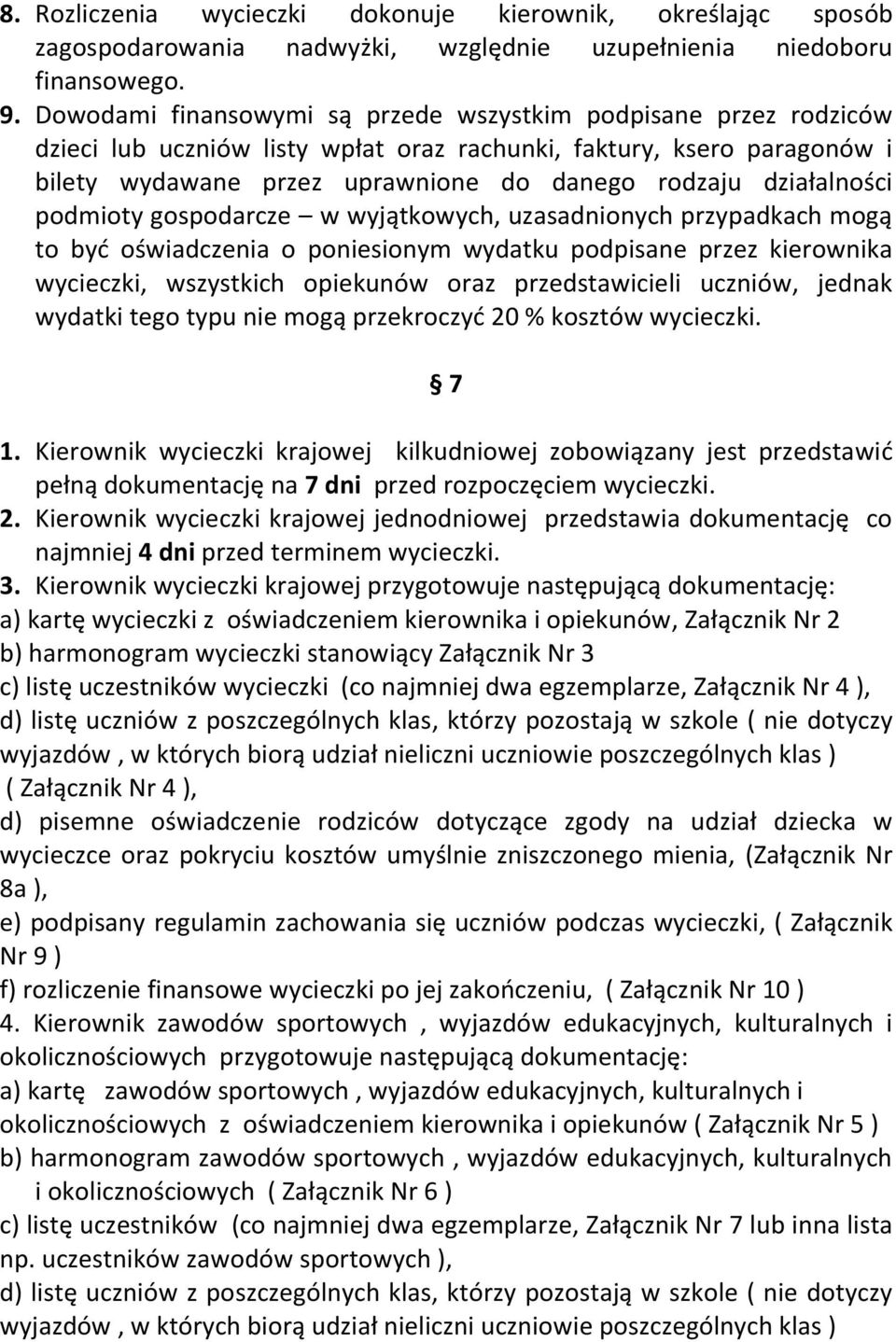 8. Rozliczenia wycieczki dokonuje kierownik, określając sposób zagospodarowania nadwyżki, względnie uzupełnienia niedoboru finansowego.

9. Dowodami finansowymi są przede wszystkim podpisane przez rodziców dzieci lub uczniów listy wpłat oraz rachunki, faktury, ksero paragonów i bilety wydawane przez uprawnione do danego rodzaju działalności podmioty gospodarcze – w wyjątkowych, uzasadnionych przypadkach mogą to być oświadczenia o poniesionym wydatku podpisane przez kierownika wycieczki, wszystkich opiekunów oraz przedstawicieli uczniów, jednak wydatki tego typu nie mogą przekroczyć 20 % kosztów wycieczki.

§ 7

1. Kierownik wycieczki krajowej kilkudniowej zobowiązany jest przedstawić pełną dokumentację na 7 dni przed rozpoczęciem wycieczki.

2. Kierownik wycieczki krajowej jednodniowej przedstawia dokumentację co najmniej 4 dni przed terminem wycieczki.

3. Kierownik wycieczki krajowej przygotowuje następującą dokumentację:
a) kartę wycieczki z oświadczeniem kierownika i opiekunów, Załącznik Nr 2
b) harmonogram wycieczki stanowiący Załącznik Nr 3
c) listę uczestników wycieczki (co najmniej dwa egzemplarze, Załącznik Nr 4 ),
d) listę uczniów z poszczególnych klas, którzy pozostają w szkole ( nie dotyczy wyjazdów , w których biorą udział nieliczni uczniowie poszczególnych klas ) ( Załącznik Nr 4 ),
d) pisemne oświadczenie rodziców dotyczące zgody na udział dziecka w wycieczce oraz pokryciu kosztów umyślnie zniszczonego mienia, (Załącznik Nr 8a ),
e) podpisany regulamin zachowania się uczniów podczas wycieczki, ( Załącznik Nr 9 )
f) rozliczenie finansowe wycieczki po jej zakończeniu, ( Załącznik Nr 10 )
4. Kierownik zawodów sportowych , wyjazdów edukacyjnych, kulturalnych i okolicznościowych przygotowuje następującą dokumentację:
a) kartę zawodów sportowych , wyjazdów edukacyjnych, kulturalnych i okolicznościowych z oświadczeniem kierownika i opiekunów ( Załącznik Nr 5 )
b) harmonogram zawodów sportowych , wyjazdów edukacyjnych, kulturalnych i okolicznościowych ( Załącznik Nr 6 )
c) listę uczestników (co najmniej dwa egzemplarze, Załącznik Nr 7 lub inna lista np. uczestników zawodów sportowych ),
d) listę uczniów z poszczególnych klas, którzy pozostają w szkole ( nie dotyczy wyjazdów , w których biorą udział nieliczni uczniowie poszczególnych klas )